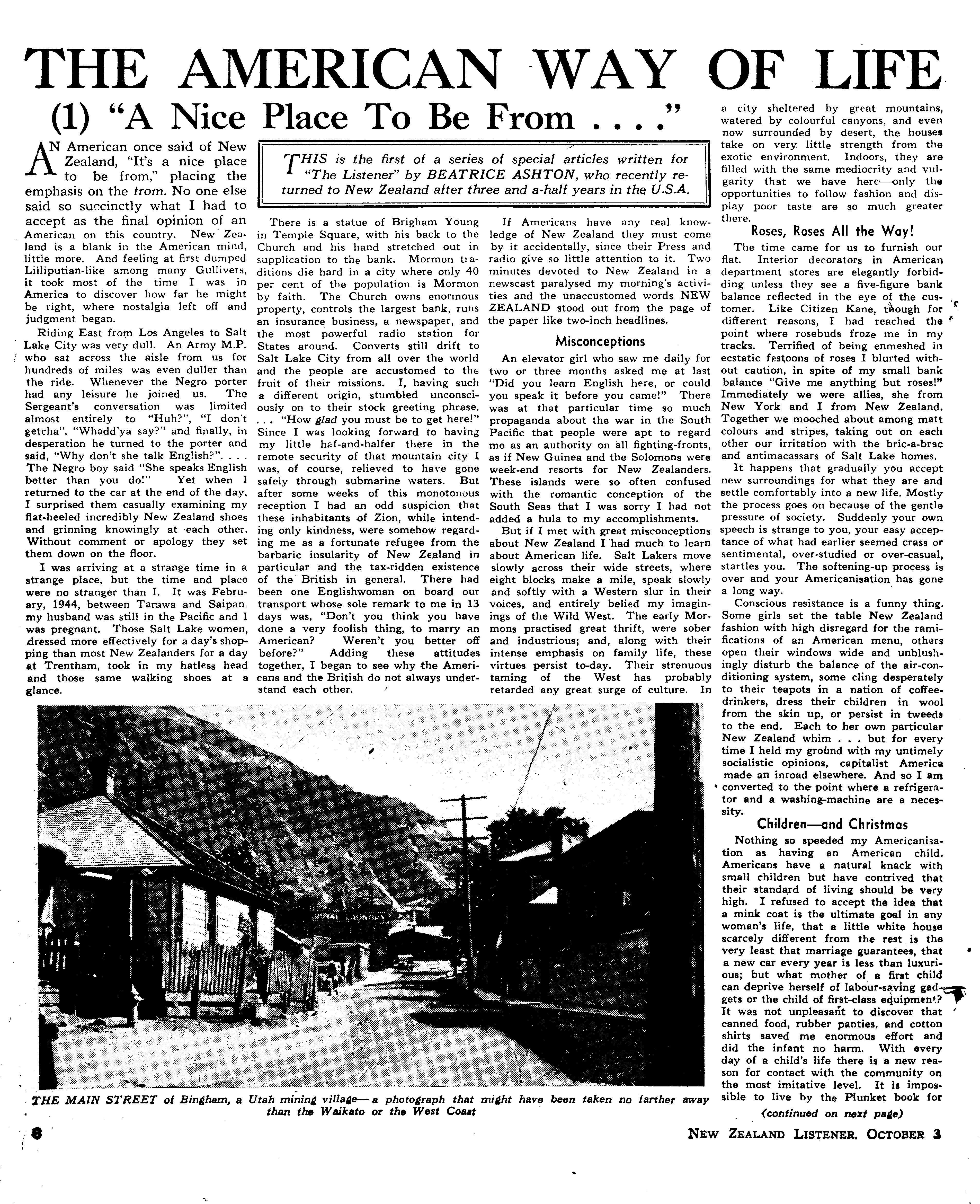 THE AMERICAN WAY OF LIFE

(1) "A Nice Place To Be From . . . ."

THIS is the first of a series of special articles written for "The Listener" by BEATRICE ASHTON, who recently returned to New Zealand after three and a-half years in the U.S.A.

AN American once said of New Zealand, "It's a nice place to be from," placing the emphasis on the from. No one else said so succinctly what I had to accept as the final opinion of an American on this country. New Zealand is a blank in the American mind, little more. And feeling at first dumped Lilliputian-like among many Gullivers, it took most of the time I was in America to discover how far he might be right, where nostalgia left off and judgment began.

Riding East from Los Angeles to Salt Lake City was very dull. An Army M.P. who sat across the aisle from us for hundreds of miles was even duller than the ride. Whenever the Negro porter had any leisure he joined us. The Sergeant's conversation was limited almost entirely to "Huh?", "I don't getcha", "Whadd'ya say?" and finally, in desperation he turned to the porter and said, "Why don't she talk English?". . . . The Negro boy said "She speaks English better than you do!" Yet when I returned to the car at the end of the day, I surprised them casually examining my flat-heeled incredibly New Zealand shoes and grinning knowingly at each other. Without comment or apology they set them down on the floor.

I was arriving at a strange time in a strange place, but the time and place were no stranger than I. It was February, 1944, between Tarawa and Saipan. my husband was still in the Pacific and I was pregnant. Those Salt Lake women, dressed more effectively for a day's shopping than most New Zealanders for a day at Trentham, took in my hatless head and those same walking shoes at a glance.

There is a statue of Brigham Young in Temple Square, with his back to the Church and his hand stretched out in supplication to the bank. Mormon traditions die hard in a city where only 40 per cent of the population is Mormon by faith. The Church owns enormous property, controls the largest bank, runs an insurance business, a newspaper, and the most powerful radio station for States around. Converts still drift to Salt Lake City from all over the world and the people are accustomed to the fruit of their missions. I, having such a different origin, stumbled unconsciously on to their stock greeting phrase. . . . "How glad you must be to get here!" Since I was looking forward to having my little haf-and-halfer there in the remote security of that mountain city I was, of course, relieved to have gone safely through submarine waters. But after some weeks of this monotonous reception I had an odd suspicion that these inhabitants of Zion, while intending only kindness, were somehow regarding me as a fortunate refugee from the barbaric insularity of New Zealand in particular and the tax-ridden existence of the British in general. There had been one Englishwoman on board our transport whose sole remark to me in 13 days was, "Don't you think you have done a very foolish thing, to marry an American? Weren't you better off before?" Adding these attitudes together, I began to see why the Americans and the British do not always understand each other.

If Americans have any real knowledge of New Zealand they must come by it accidentally, since their Press and radio give so little attention to it. Two minutes devoted to New Zealand in a newscast paralysed my morning's activities and the unaccustomed words NEW ZEALAND stood out from the page of the paper like two-inch headlines.

Misconceptions

An elevator girl who saw me daily for two or three months asked me at last "Did you learn English here, or could you speak it before you came!" There was at that particular time so much propaganda about the war in the South Pacific that people were apt to regard me as an authority on all fighting-fronts, as if New Guinea and the Solomons were week-end resorts for New Zealanders. These islands were so often confused with the romantic conception of the South Seas that I was sorry I had not added a hula to my accomplishments.

But if I met with great misconceptions about New Zealand I had much to learn about American life. Salt Lakers move slowly across their wide streets, where eight blocks make a mile, speak slowly and softly with a Western slur in their voices, and entirely belied my imaginings of the Wild West. The early Mormons practised great thrift, were sober and industrious; and, along with their intense emphasis on family life, these virtues persist to-day. Their strenuous taming of the West has probably retarded any great surge of culture. In a city sheltered by great mountains, watered by colourful canyons, and even now surrounded by desert, the houses take on very little strength from the exotic environment. Indoors, they are filled with the same mediocrity and vulgarity that we have here—only the opportunities to follow fashion and display poor taste are so much greater there.

Roses, Roses All the Way!

The time came for us to furnish our flat. Interior decorators in American department stores are elegantly forbidding unless they see a five-figure bank balance reflected in the eye of the customer. Like Citizen Kane, though for different reasons, I had reached the point where rosebuds froze me in my tracks. Terrified of being enmeshed in ecstatic festoons of roses I blurted without caution, in spite of my small bank balance "Give me anything but roses!" Immediately we were allies, she from New York and I from New Zealand. Together we mooched about among matt colours and stripes, taking out on each other our irritation with the bric-a-brac and antimacassars of Salt Lake homes.

It happens that gradually you accept new surroundings for what they are and settle comfortably into a new life. Mostly the process goes on because of the gentle pressure of society. Suddenly your own speech is strange to you, your easy acceptance of what had earlier seemed crass or sentimental, over-studied or over-casual, startles you. The softening-up process is over and your Americanisation has gone a long way.

Conscious resistance is a funny thing. Some girls set the table New Zealand fashion with high disregard for the ramifications of an American menu, others open their windows wide and unblushingly disturb the balance of the air-conditioning system, some cling desperately to their teapots in a nation of coffee-drinkers, dress their children in wool from the skin up, or persist in tweeds to the end. Each to her own particular New Zealand whim . . . but for every time I held my ground with my untimely socialistic opinions, capitalist America made an inroad elsewhere. And so I am converted to the point where a refrigerator and a washing-machine are a necessity.

Children—and Christmas

Nothing so speeded my Americanisation as having an American child. Americans have a natural knack with small children but have contrived that their standard of living should be very high. I refused to accept the idea that a mink coat is the ultimate goal in any woman's life, that a little white house scarcely different from the rest is the very least that marriage guarantees, that a new car every year is less than luxurious; but what mother of a first child can deprive herself of labour-saving gadgets or the child of first-class equipment? It was not unpleasant to discover that canned food, rubber panties, and cotton shirts saved me enormous effort and did the infant no harm. With every day of a child's life there is a new reason for contact with the community on the most imitative level. It is impossible to live by the Plunket book for

(continued on next page)

THE MAIN STREET of Bingham, a Utah mining village—a photograph that might have been taken no farther away than the Waikato or the West Coast

8

NEW ZEALAND LISTENER, OCTOBER 3